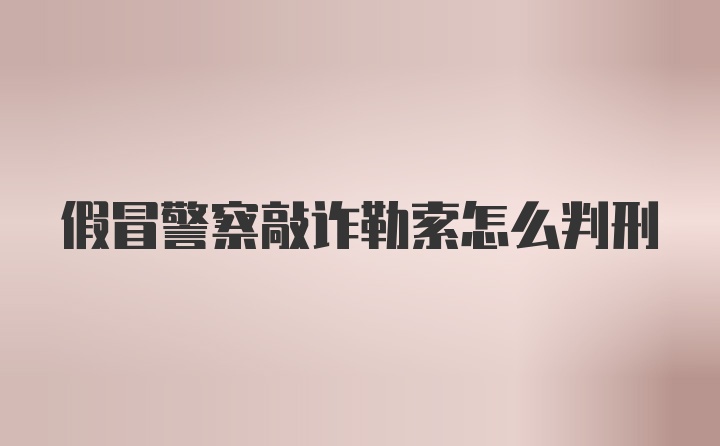 假冒警察敲诈勒索怎么判刑